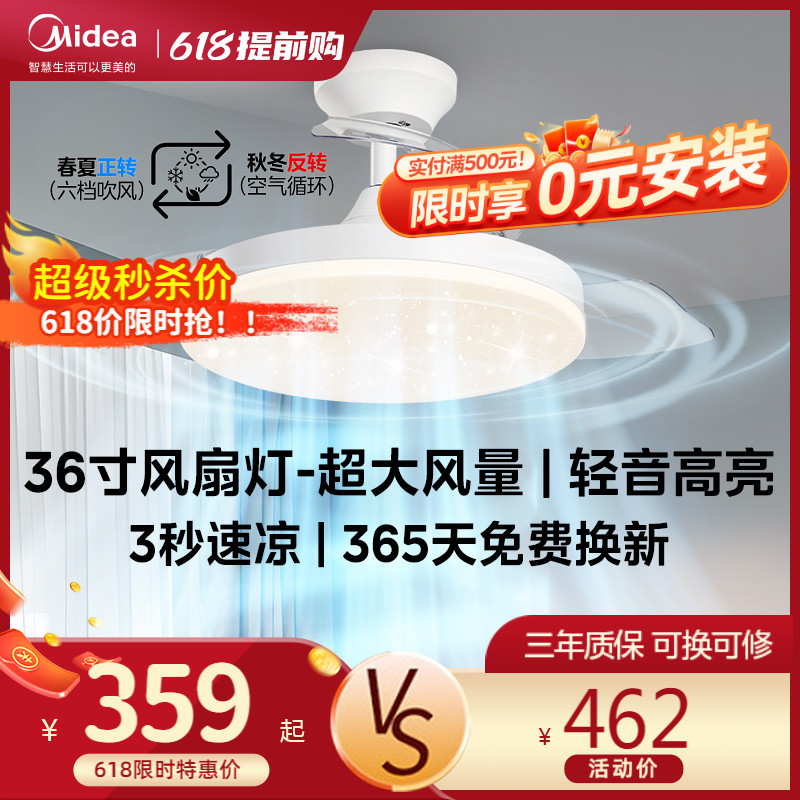 Midea
智慧生活可以更美的
618提前购

春夏正转
(六档吹风)

秋冬反转
(空气循环)

实付满500元!
限时享 0元安装

超级秒杀价
618价限时抢!!

36寸风扇灯-超大风量 | 轻音高亮
3秒速凉 | 365天免费换新

三年质保 可换可修

¥ 359 起
618限时特惠价

VS

¥ 462
活动价